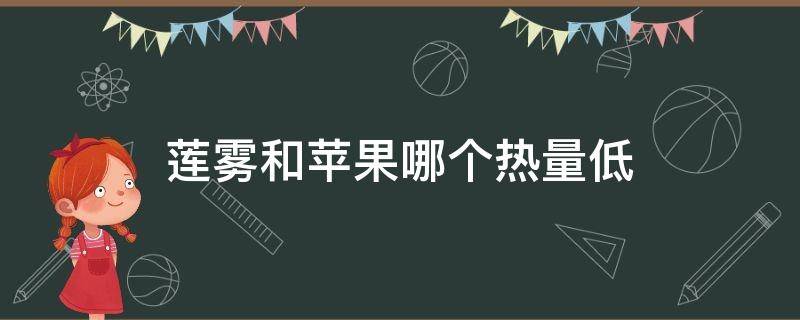 莲雾和苹果哪个热量低